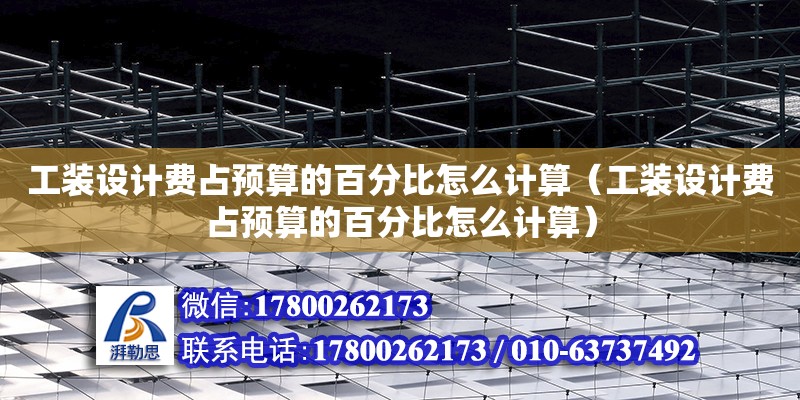 工装设计费占预算的百分比怎么计算（工装设计费占预算的百分比怎么计算）

湃勒思

微信：17800262173

联系电话：17800262173 / 010-63737492